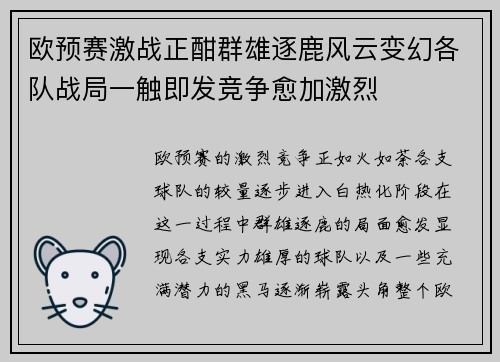 欧预赛激战正酣群雄逐鹿风云变幻各队战局一触即发竞争愈加激烈

欧预赛的激烈竞争正如火如荼各支球队的较量逐步进入白热化阶段在这一过程中群雄逐鹿的局面愈发显现各支实力雄厚的球队以及一些充满潜力的黑马逐渐崭露头角整个欧